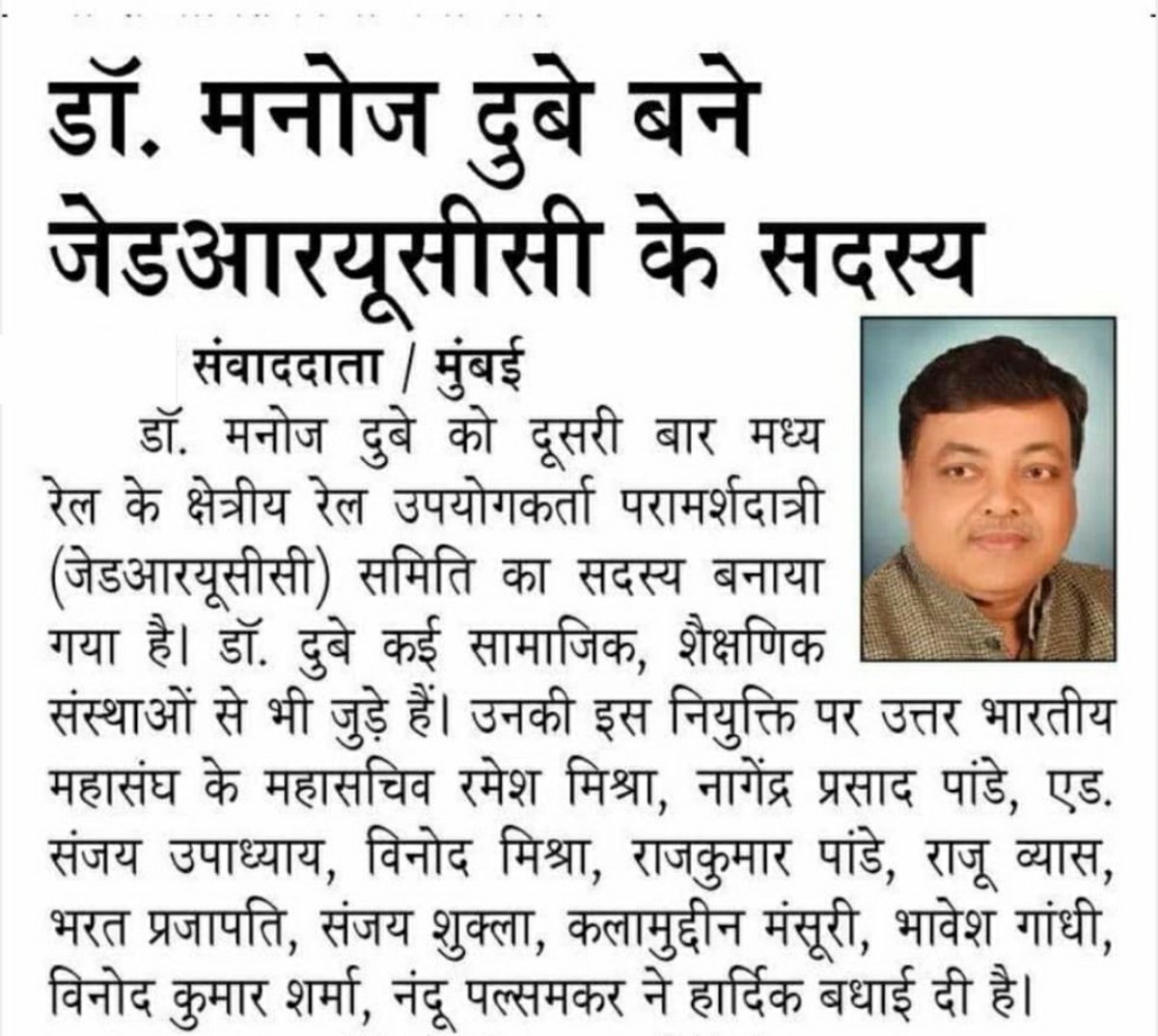 डॉ. मनोज दुबे बने जेडआरयूसीसी के सदस्य

संवाददाता / मुंबई

डॉ. मनोज दुबे को दूसरी बार मध्य रेल के क्षेत्रीय रेल उपयोगकर्ता परामर्शदात्री (जेडआरयूसीसी) समिति का सदस्य बनाया गया है। डॉ. दुबे कई सामाजिक, शैक्षणिक संस्थाओं से भी जुड़े हैं। उनकी इस नियुक्ति पर उत्तर भारतीय महासंघ के महासचिव रमेश मिश्रा, नागेंद्र प्रसाद पांडे, एड. संजय उपाध्याय, विनोद मिश्रा, राजकुमार पांडे, राजू व्यास, भरत प्रजापति, संजय शुक्ला, कलामुद्दीन मंसूरी, भावेश गांधी, विनोद कुमार शर्मा, नंदू पल्समकर ने हार्दिक बधाई दी है।